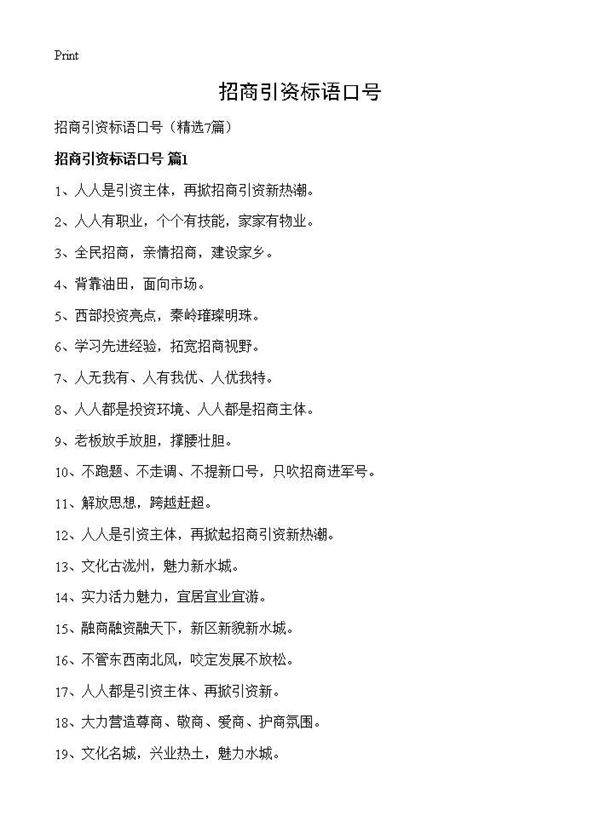 Print

招商引资标语口号

招商引资标语口号（精选7篇）

招商引资标语口号 篇1

1、人人是引资主体，再掀招商引资新热潮。

2、人人有职业，个个有技能，家家有物业。

3、全民招商，亲情招商，建设家乡。

4、背靠油田，面向市场。

5、西部投资亮点，秦岭璀璨明珠。

6、学习先进经验，拓宽招商视野。

7、人无我有、人有我优、人优我特。

8、人人都是投资环境、人人都是招商主体。

9、老板放手放胆，撑腰壮胆。

10、不跑题、不走调、不提新口号，只吹招商进军号。

11、解放思想，跨越赶超。

12、人人是引资主体，再掀起招商引资新热潮。

13、文化古泷州，魅力新水城。

14、实力活力魅力，宜居宜业宜游。

15、融商融资融天下，新区新貌新水城。

16、不管东西南北风，咬定发展不放松。

17、人人都是引资主体、再掀引资新。

18、大力营造尊商、敬商、爱商、护商氛围。

19、文化名城，兴业热土，魅力水城。